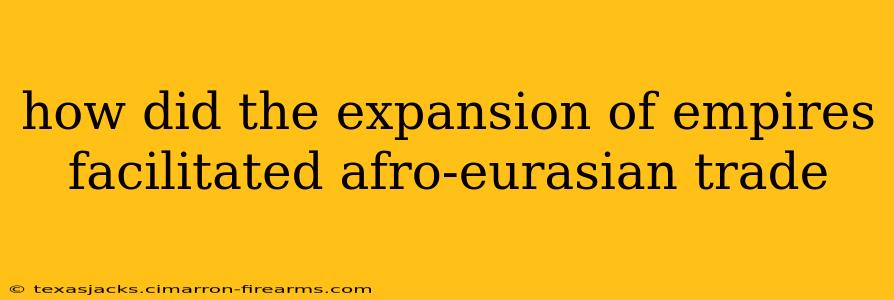 how did the expansion of empires facilitated afro-eurasian trade

© texasjacks.cimarron-firearms.com